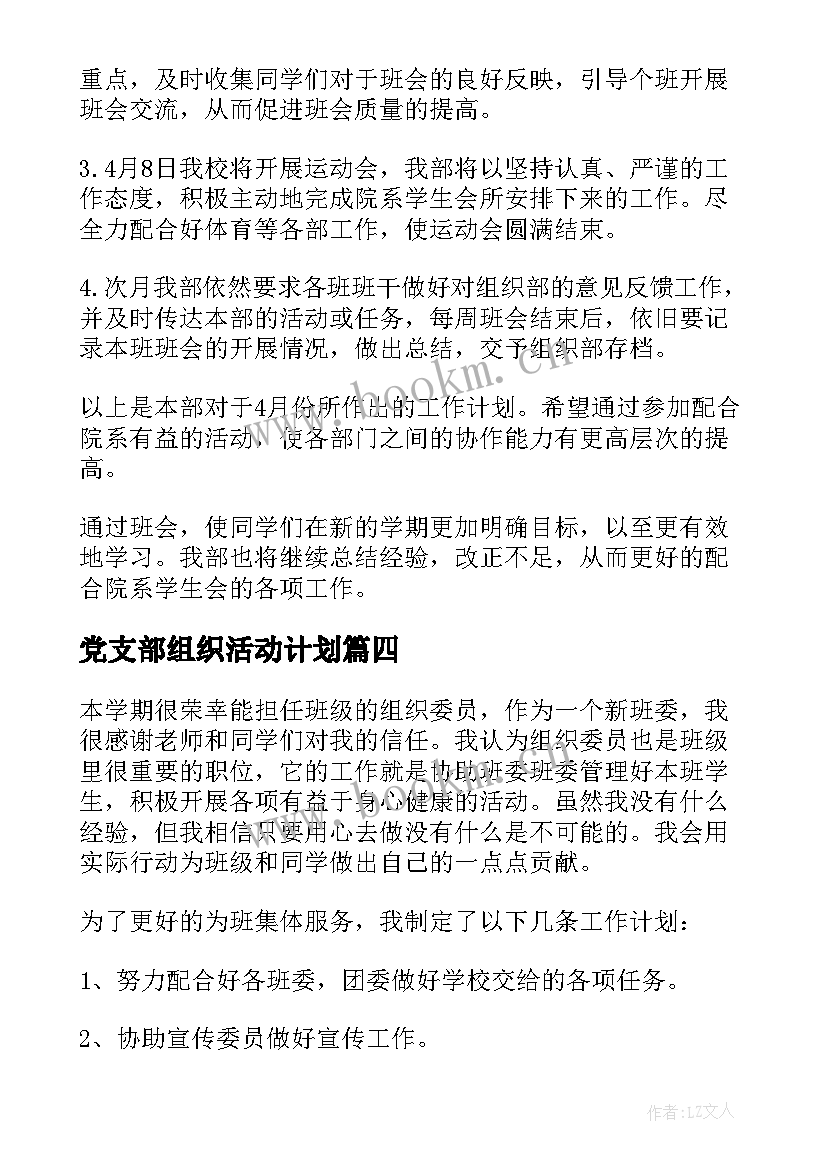 重点，及时收集同学们对于班会的良好反映，引导个班开展班会交流，从而促进班会质量的提高。

3.4月8日我校将开展运动会，我部将以坚持认真、严谨的工作态度，积极主动地完成院系学生会所安排下来的工作。尽全力配合好体育等各部工作，使运动会圆满结束。

4.次月我部依然要求各班班干做好对组织部的意见反馈工作，并及时传达本部的活动或任务，每周班会结束后，依旧要记录本班班会的开展情况，做出总结，交予组织部存档。

以上是本部对于4月份所作出的工作计划。希望通过参加配合院系有益的活动，使各部门之间的协作能力有更高层次的提高。

通过班会，使同学们在新的学期更加明确目标，以至更有效地学习。我部也将继续总结经验，改正不足，从而更好的配合院系学生会的各项工作。

党支部组织活动计划篇四

本学期很荣幸能担任班级的组织委员，作为一个新班委，我很感谢老师和同学们对我的信任。我认为组织委员也是班级里很重要的职位，它的工作就是协助班委班委管理好本班学生，积极开展各项有益于身心健康的活动。虽然我没有什么经验，但我相信只要用心去做没有什么是不可能的。我会用实际行动为班级和同学做出自己的一点点贡献。

为了更好的为班集体服务，我制定了以下几条工作计划：

1、努力配合好各班委，团委做好学校交给的各项任务。

2、协助宣传委员做好宣传工作。

www.bookm.cn

作者：LZ文人